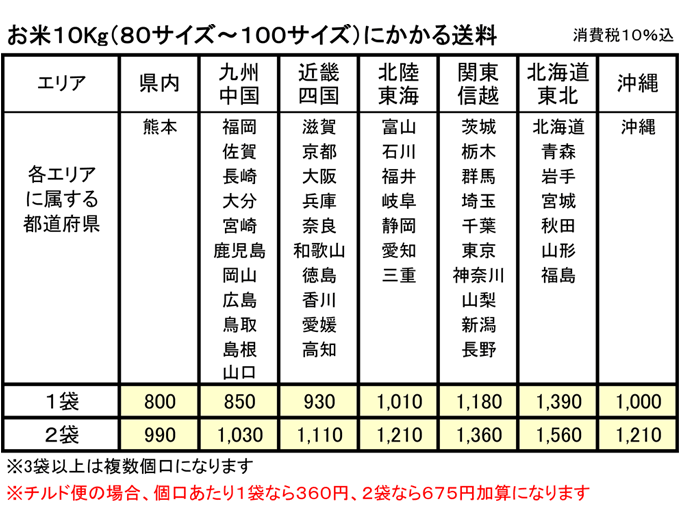 お米10Kg(80サイズ～100サイズ)にかかる送料

消費税10%込

| エリア | 県内 | 九州 中国 | 近畿 四国 | 北陸 東海 | 関東 信越 | 北海道 東北 | 沖縄 |
|---|---|---|---|---|---|---|---|
| 各エリアに属する都道府県 | 熊本 | 福岡 佐賀 長崎 大分 宮崎 鹿児島 岡山 広島 鳥取 島根 山口 | 滋賀 京都 大阪 兵庫 奈良 和歌山 徳島 香川 愛媛 高知 | 富山 石川 福井 岐阜 静岡 愛知 三重 | 茨城 栃木 群馬 埼玉 千葉 東京 神奈川 山梨 新潟 長野 | 北海道 青森 岩手 宮城 秋田 山形 福島 | 沖縄 |
| 1袋 | 800 | 850 | 930 | 1,010 | 1,180 | 1,390 | 1,000 |
| 2袋 | 990 | 1,030 | 1,110 | 1,210 | 1,360 | 1,560 | 1,210 |

※3袋以上は複数個口になります

※チルド便の場合、個口あたり1袋なら360円、2袋なら675円加算になります